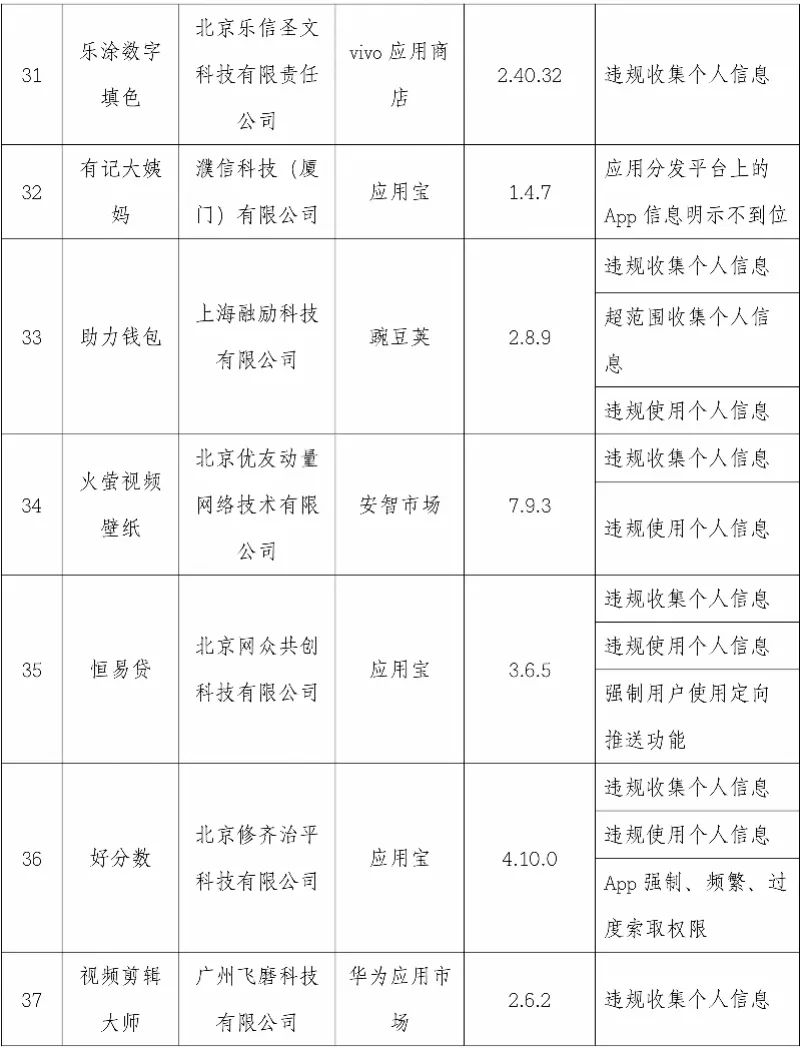 | 31 | 乐涂数字填色 | 北京乐信圣文科技有限责任公司 | vivo 应用商店 | 2.40.32 | 违规收集个人信息 |
|---|---|---|---|---|---|
| 32 | 有记大姨妈 | 濮信科技（厦门）有限公司 | 应用宝 | 1.4.7 | 应用分发平台上的 App 信息明示不到位 |
| 33 | 助力钱包 | 上海融励科技有限公司 | 豌豆荚 | 2.8.9 | 违规收集个人信息 |
| | | | | | 超范围收集个人信息 |
| | | | | | 违规使用个人信息 |
| 34 | 火萤视频壁纸 | 北京优友动量网络技术有限公司 | 安智市场 | 7.9.3 | 违规收集个人信息 |
| | | | | | 违规使用个人信息 |
| 35 | 恒易贷 | 北京网众共创科技有限公司 | 应用宝 | 3.6.5 | 违规收集个人信息 |
| | | | | | 违规使用个人信息 |
| | | | | | 强制用户使用定向推送功能 |
| 36 | 好分数 | 北京修齐治平科技有限公司 | 应用宝 | 4.10.0 | 违规收集个人信息 |
| | | | | | 违规使用个人信息 |
| | | | | | App 强制、频繁、过度索取权限 |
| 37 | 视频剪辑大师 | 广州飞磨科技有限公司 | 华为应用市场 | 2.6.2 | 违规收集个人信息 |